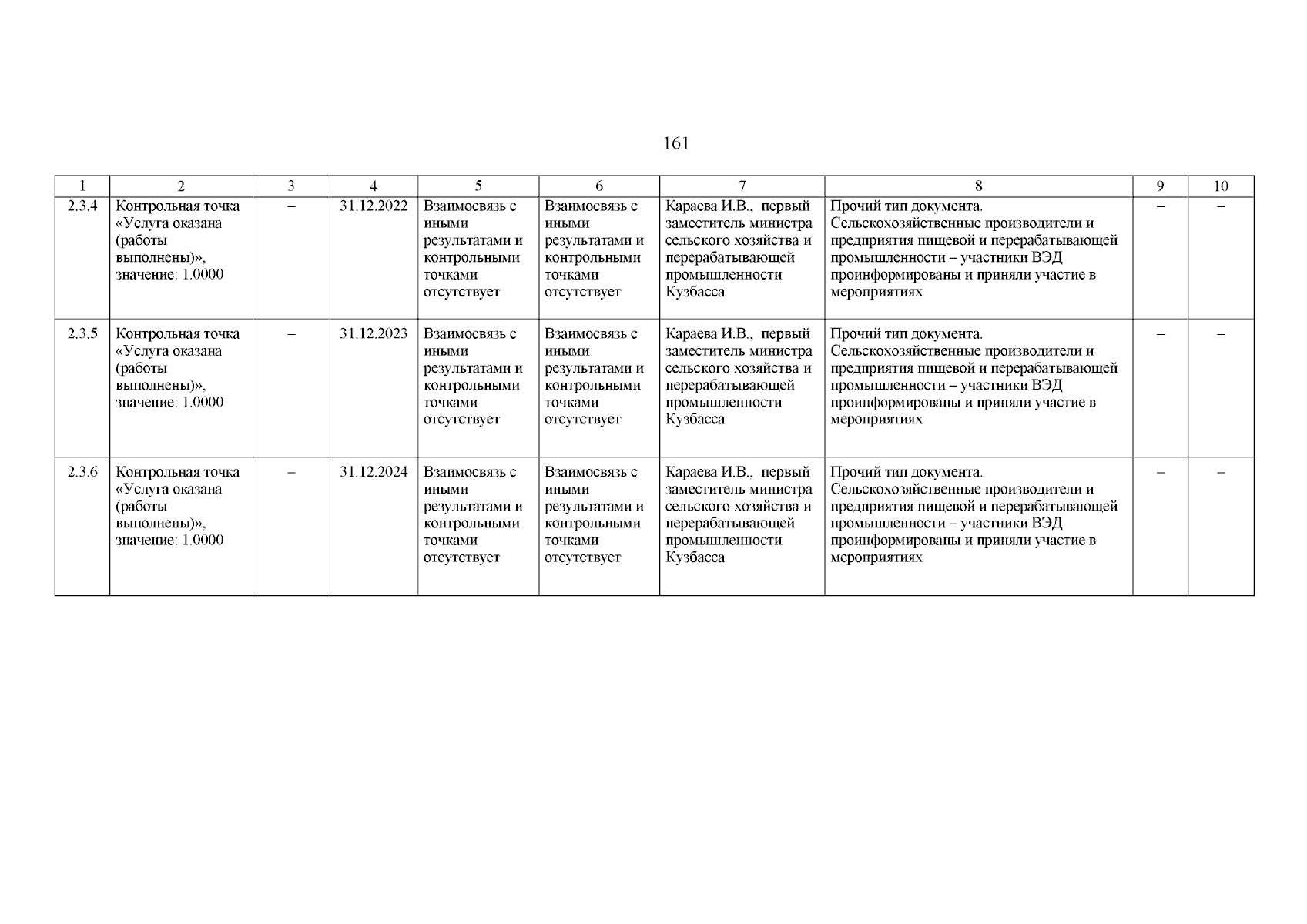 161

| 1 | 2 | 3 | 4 | 5 | 6 | 7 | 8 | 9 | 10 |
|---|---|---|---|---|---|---|---|---|---|
| 2.3.4 | Контрольная точка «Услуга оказана (работы выполнены)», значение: 1.0000 | – | 31.12.2022 | Взаимосвязь с иными результатами и контрольными точками отсутствует | Взаимосвязь с иными результатами и контрольными точками отсутствует | Караева И.В., первый заместитель министра сельского хозяйства и перерабатывающей промышленности Кузбасса | Прочий тип документа. Сельскохозяйственные производители и предприятия пищевой и перерабатывающей промышленности – участники ВЭД проинформированы и приняли участие в мероприятиях | – | – |
| 2.3.5 | Контрольная точка «Услуга оказана (работы выполнены)», значение: 1.0000 | – | 31.12.2023 | Взаимосвязь с иными результатами и контрольными точками отсутствует | Взаимосвязь с иными результатами и контрольными точками отсутствует | Караева И.В., первый заместитель министра сельского хозяйства и перерабатывающей промышленности Кузбасса | Прочий тип документа. Сельскохозяйственные производители и предприятия пищевой и перерабатывающей промышленности – участники ВЭД проинформированы и приняли участие в мероприятиях | – | – |
| 2.3.6 | Контрольная точка «Услуга оказана (работы выполнены)», значение: 1.0000 | – | 31.12.2024 | Взаимосвязь с иными результатами и контрольными точками отсутствует | Взаимосвязь с иными результатами и контрольными точками отсутствует | Караева И.В., первый заместитель министра сельского хозяйства и перерабатывающей промышленности Кузбасса | Прочий тип документа. Сельскохозяйственные производители и предприятия пищевой и перерабатывающей промышленности – участники ВЭД проинформированы и приняли участие в мероприятиях | – | – |